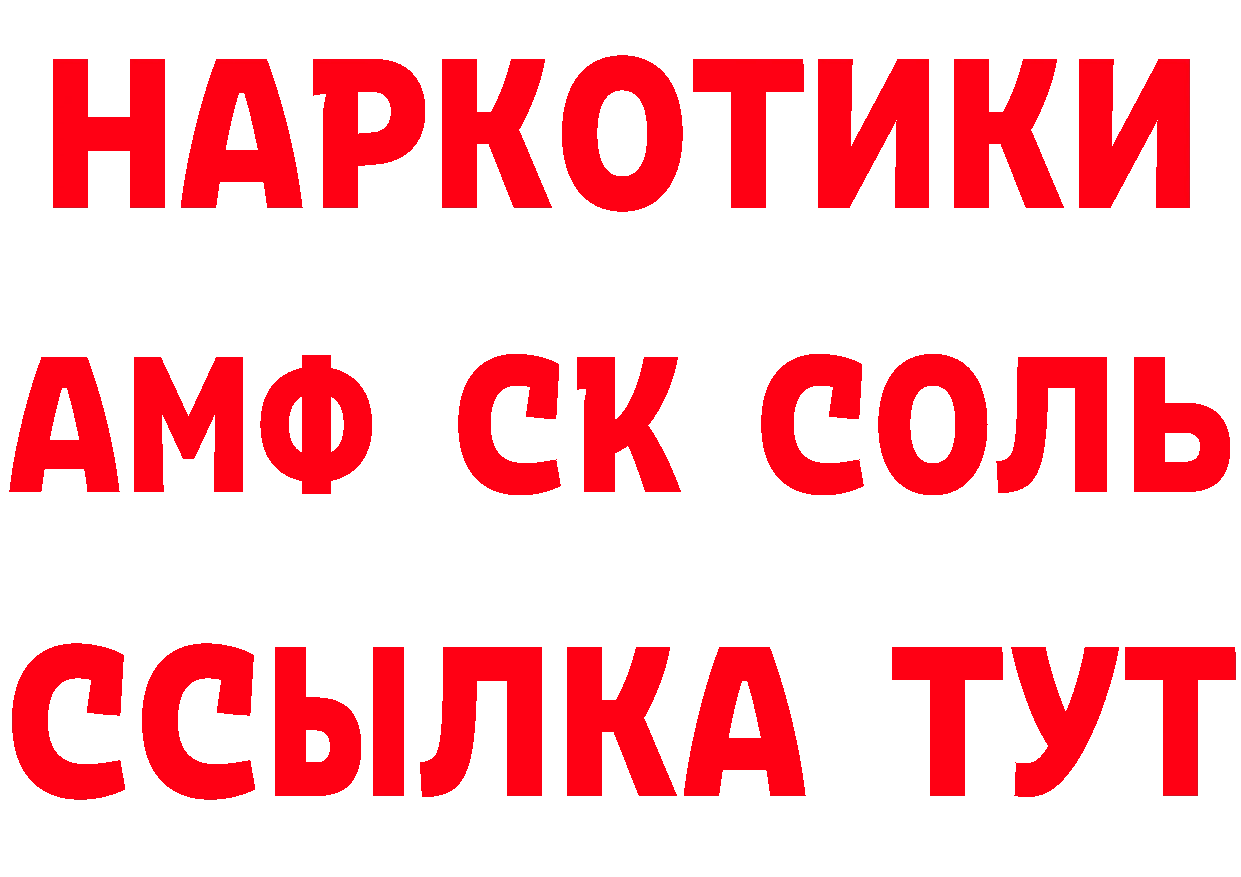 НАРКОТИКИ

АМФ СК СОЛЬ

ССЫЛКА ТУТ